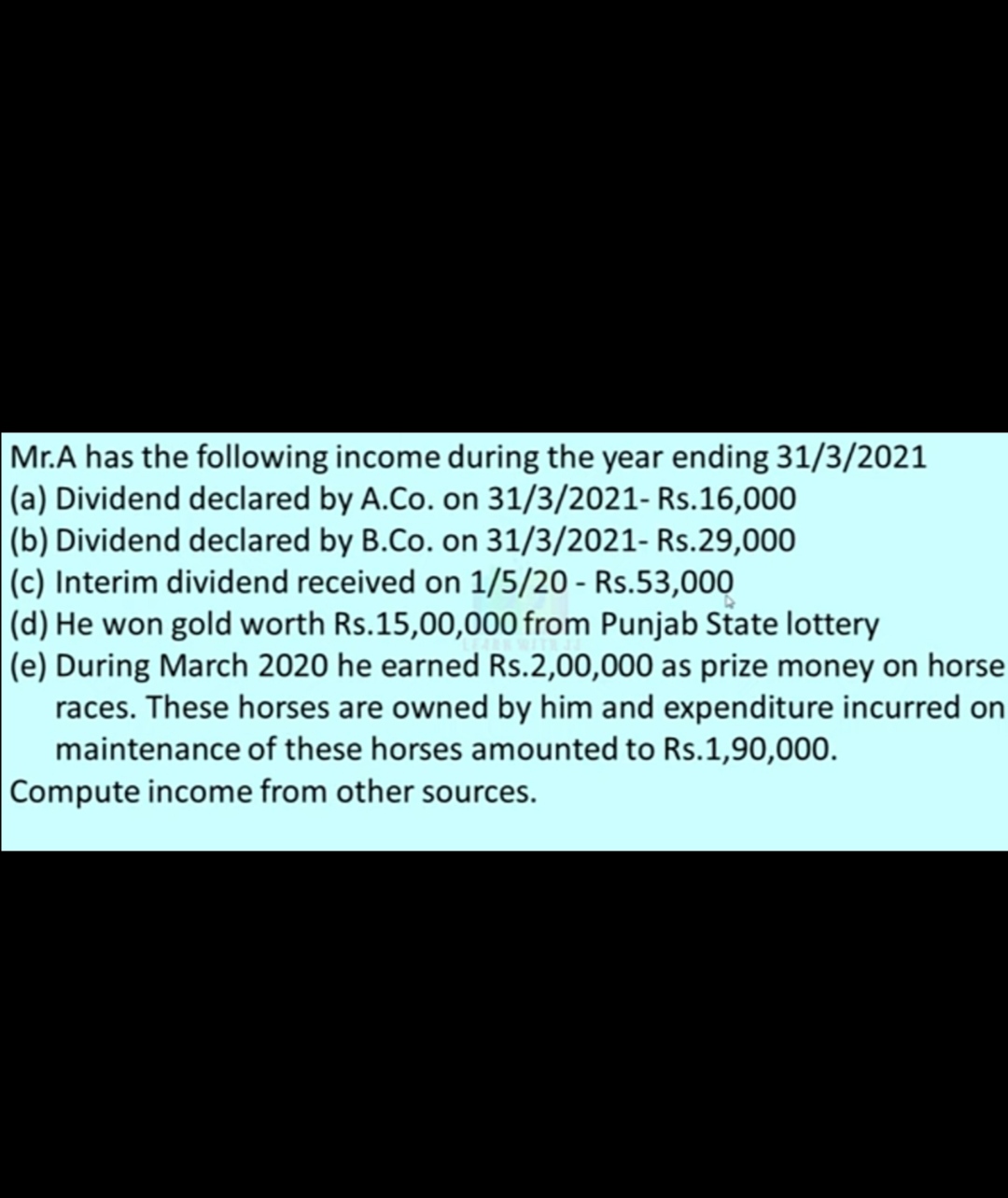 Mr.A has the following income during the year ending 31/3/2021
(a) Dividend declared by A.Co. on 31/3/2021- Rs.16,000
(b) Dividend declared by B.Co. on 31/3/2021- Rs.29,000
(c) Interim dividend received on 1/5/20 - Rs.53,000
(d) He won gold worth Rs.15,00,000 from Punjab State lottery
(e) During March 2020 he earned Rs.2,00,000 as prize money on horse races. These horses are owned by him and expenditure incurred on maintenance of these horses amounted to Rs.1,90,000.
Compute income from other sources.